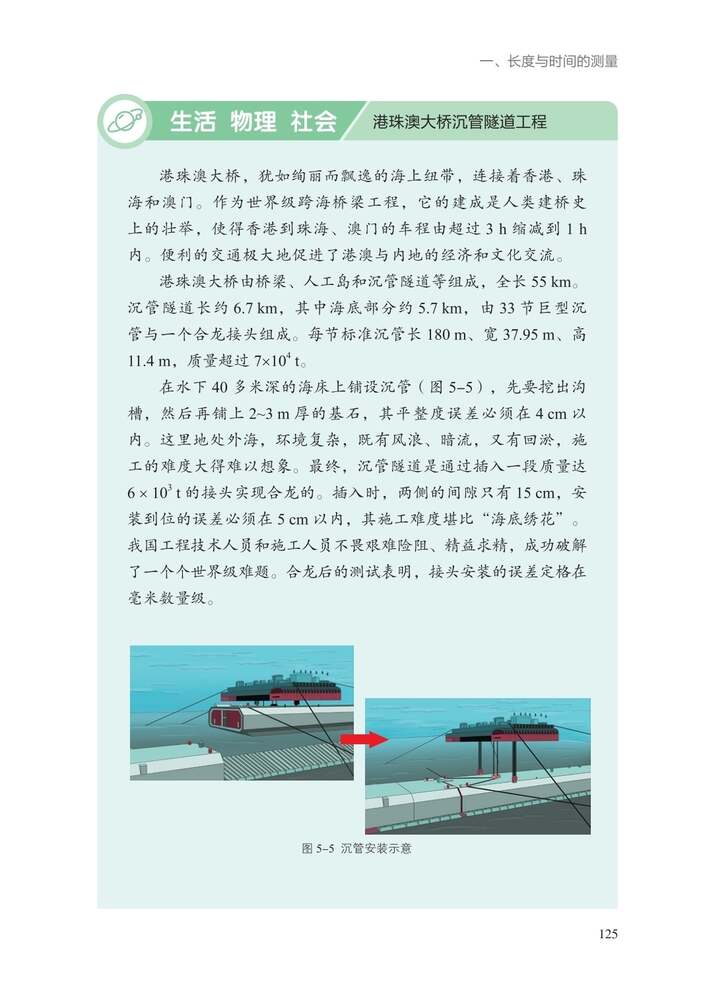 一、长度与时间的测量

生活 物理 社会 港珠澳大桥沉管隧道工程

港珠澳大桥，犹如绚丽而飘逸的海上纽带，连接着香港、珠海和澳门。作为世界级跨海桥梁工程，它的建成是人类建桥史上的壮举，使得香港到珠海、澳门的车程由超过 3 h 缩减到 1 h 内。便利的交通极大地促进了港澳与内地的经济和文化交流。

港珠澳大桥由桥梁、人工岛和沉管隧道等组成，全长 55 km。沉管隧道长约 6.7 km，其中海底部分约 5.7 km，由 33 节巨型沉管与一个合龙接头组成。每节标准沉管长 180 m、宽 37.95 m、高 11.4 m，质量超过 $7\times10^4$ t。

在水下 40 多米深的海床上铺设沉管（图 5–5），先要挖出沟槽，然后再铺上 2~3 m 厚的基石，其平整度误差必须在 4 cm 以内。这里地处外海，环境复杂，既有风浪、暗流，又有回淤，施工的难度大得难以想象。最终，沉管隧道是通过插入一段质量达 $6\times10^3$ t 的接头实现合龙的。插入时，两侧的间隙只有 15 cm，安装到位的误差必须在 5 cm 以内，其施工难度堪比“海底绣花”。我国工程技术人员和施工人员不畏艰难险阻、精益求精，成功破解了一个个世界级难题。合龙后的测试表明，接头安装的误差定格在毫米数量级。

图 5–5 沉管安装示意

125